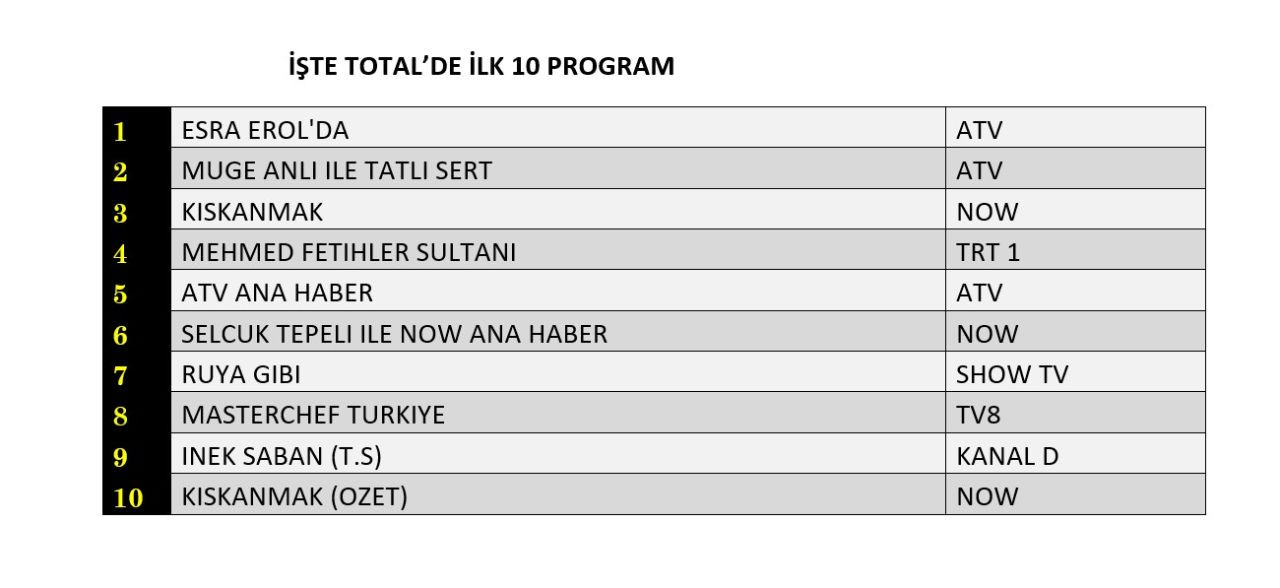 İŞTE TOTAL'DE İLK 10 PROGRAM

| 1 | ESRA EROL'DA | ATV |
|---|---|---|
| 2 | MUGE ANLI ILE TATLI SERT | ATV |
| 3 | KISKANMAK | NOW |
| 4 | MEHMED FETIHLER SULTANI | TRT 1 |
| 5 | ATV ANA HABER | ATV |
| 6 | SELCUK TEPELI ILE NOW ANA HABER | NOW |
| 7 | RUYA GIBI | SHOW TV |
| 8 | MASTERCHEF TURKIYE | TV8 |
| 9 | INEK SABAN (T.S) | KANAL D |
| 10 | KISKANMAK (OZET) | NOW |